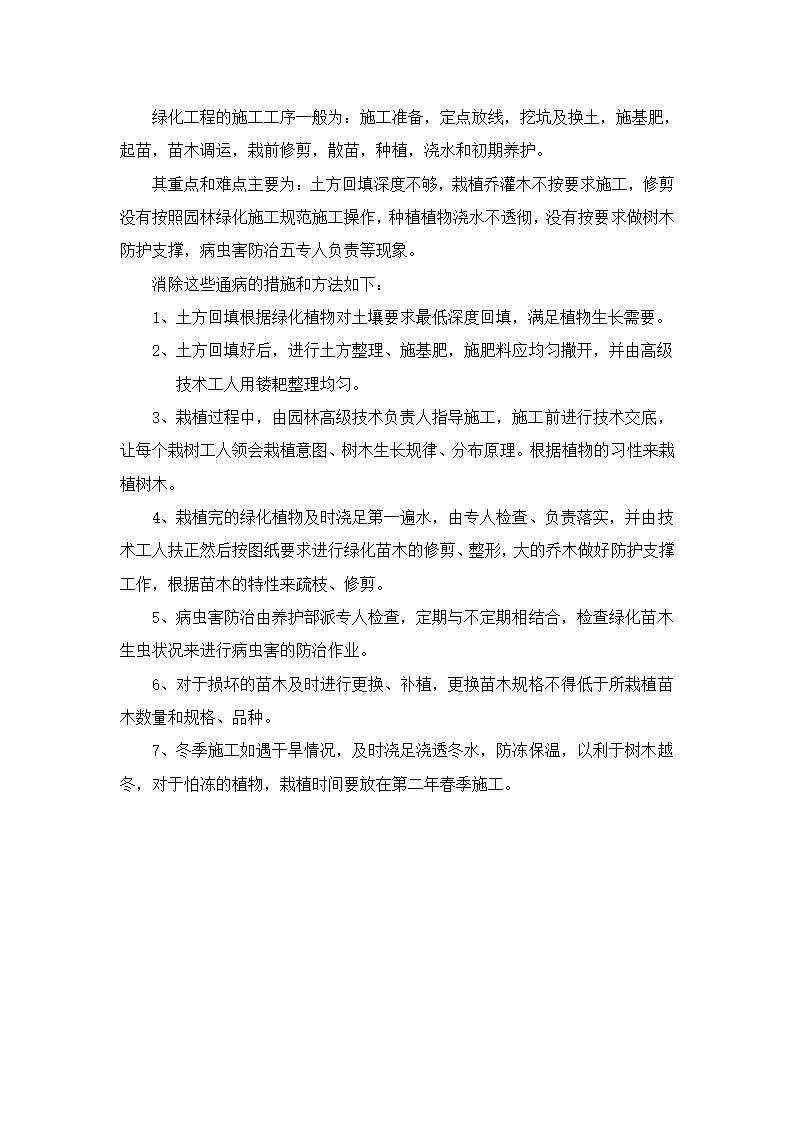 绿化工程的施工工序一般为：施工准备，定点放线，挖坑及换土，施基肥，起苗，苗木调运，栽前修剪，散苗，种植，浇水和初期养护。

其重点和难点主要为：土方回填深度不够，栽植乔灌木不按要求施工，修剪没有按照园林绿化施工规范施工操作，种植植物浇水不透彻，没有按要求做树木防护支撑，病虫害防治五专人负责等现象。

消除这些通病的措施和方法如下：

1、土方回填根据绿化植物对土壤要求最低深度回填，满足植物生长需要。

2、土方回填好后，进行土方整理、施基肥，施肥料应均匀撒开，并由高级技术工人用镂耙整理均匀。

3、栽植过程中，由园林高级技术负责人指导施工，施工前进行技术交底，让每个栽树工人领会栽植意图、树木生长规律、分布原理。根据植物的习性来栽植树木。

4、栽植完的绿化植物及时浇足第一遍水，由专人检查、负责落实，并由技术工人扶正然后按图纸要求进行绿化苗木的修剪、整形，大的乔木做好防护支撑工作，根据苗木的特性来疏枝、修剪。

5、病虫害防治由养护部派专人检查，定期与不定期相结合，检查绿化苗木生虫状况来进行病虫害的防治作业。

6、对于损坏的苗木及时进行更换、补植，更换苗木规格不得低于所栽植苗木数量和规格、品种。

7、冬季施工如遇干旱情况，及时浇足浇透冬水，防冻保温，以利于树木越冬，对于怕冻的植物，栽植时间要放在第二年春季施工。